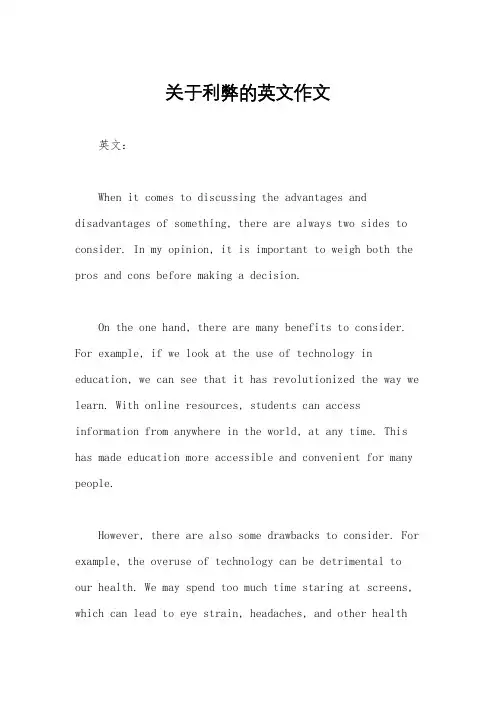 关于利弊的英文作文

英文：

When it comes to discussing the advantages and disadvantages of something, there are always two sides to consider. In my opinion, it is important to weigh both the pros and cons before making a decision.

On the one hand, there are many benefits to consider. For example, if we look at the use of technology in education, we can see that it has revolutionized the way we learn. With online resources, students can access information from anywhere in the world, at any time. This has made education more accessible and convenient for many people.

However, there are also some drawbacks to consider. For example, the overuse of technology can be detrimental to our health. We may spend too much time staring at screens, which can lead to eye strain, headaches, and other health